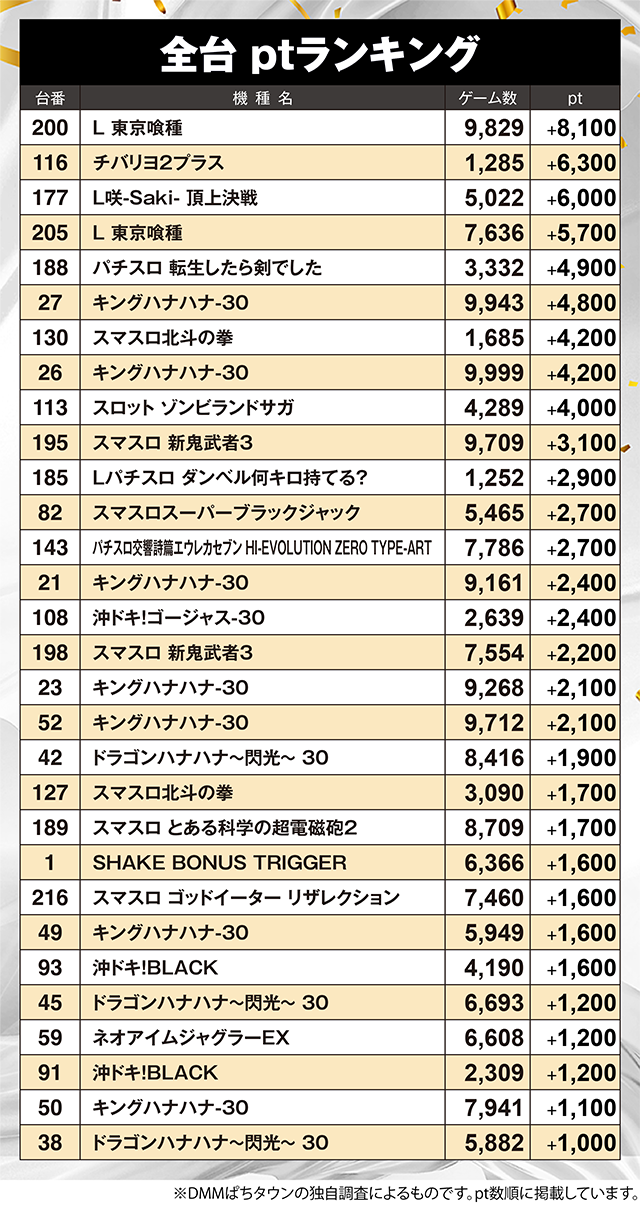 全台 ptランキング

| 台番 | 機種名 | ゲーム数 | pt |
|---|---|---|---|
| 200 | L 東京喰種 | 9,829 | +8,100 |
| 116 | チバリヨ2プラス | 1,285 | +6,300 |
| 177 | L咲-Saki- 頂上決戦 | 5,022 | +6,000 |
| 205 | L 東京喰種 | 7,636 | +5,700 |
| 188 | パチスロ 転生したら剣でした | 3,332 | +4,900 |
| 27 | キングハナハナ-30 | 9,943 | +4,800 |
| 130 | スマスロ北斗の拳 | 1,685 | +4,200 |
| 26 | キングハナハナ-30 | 9,999 | +4,200 |
| 113 | スロット ゾンビランドサガ | 4,289 | +4,000 |
| 195 | スマスロ 新鬼武者3 | 9,709 | +3,100 |
| 185 | Lパチスロ ダンベル何キロ持てる? | 1,252 | +2,900 |
| 82 | スマスロスーパーブラックジャック | 5,465 | +2,700 |
| 143 | パチスロ交響詩篇エウレカセブン HI-EVOLUTION ZERO TYPE-ART | 7,786 | +2,700 |
| 21 | キングハナハナ-30 | 9,161 | +2,400 |
| 108 | 沖ドキ!ゴージャス-30 | 2,639 | +2,400 |
| 198 | スマスロ 新鬼武者3 | 7,554 | +2,200 |
| 23 | キングハナハナ-30 | 9,268 | +2,100 |
| 52 | キングハナハナ-30 | 9,712 | +2,100 |
| 42 | ドラゴンハナハナ~閃光~ 30 | 8,416 | +1,900 |
| 127 | スマスロ北斗の拳 | 3,090 | +1,700 |
| 189 | スマスロ とある科学の超電磁砲2 | 8,709 | +1,700 |
| 1 | SHAKE BONUS TRIGGER | 6,366 | +1,600 |
| 216 | スマスロ ゴッドイーター リザレクション | 7,460 | +1,600 |
| 49 | キングハナハナ-30 | 5,949 | +1,600 |
| 93 | 沖ドキ!BLACK | 4,190 | +1,600 |
| 45 | ドラゴンハナハナ~閃光~ 30 | 6,693 | +1,200 |
| 59 | ネオアイムジャグラーEX | 6,608 | +1,200 |
| 91 | 沖ドキ!BLACK | 2,309 | +1,200 |
| 50 | キングハナハナ-30 | 7,941 | +1,100 |
| 38 | ドラゴンハナハナ~閃光~ 30 | 5,882 | +1,000 |

※DMMぱちタウンの独自調査によるものです。pt数順に掲載しています。